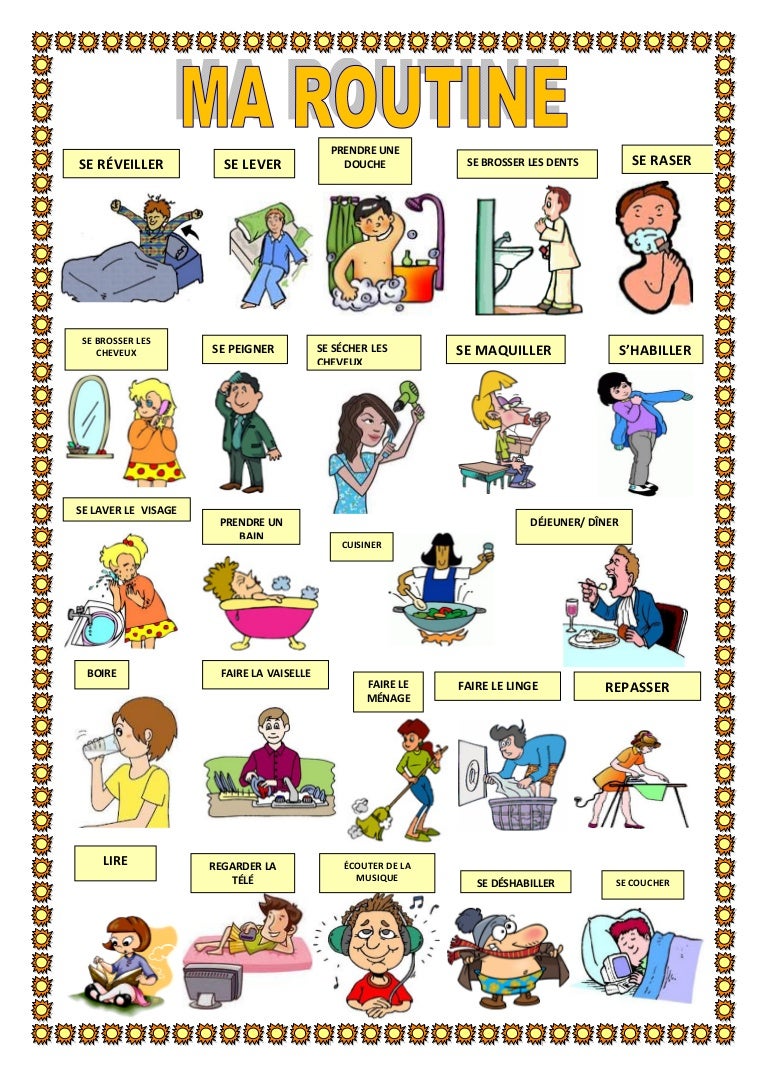 MA ROUTINE

SE RÉVEILLER

SE LEVER

PRENDRE UNE DOUCHE

SE BROSSER LES DENTS

SE RASER

SE BROSSER LES CHEVEUX

SE PEIGNER

SE SÉCHER LES CHEVEUX

SE MAQUILLER

S'HABILLER

SE LAVER LE VISAGE

PRENDRE UN BAIN

CUISINER

DÉJEUNER/ DÎNER

BOIRE

FAIRE LA VAISELLE

FAIRE LE MÉNAGE

FAIRE LE LINGE

REPASSER

LIRE

REGARDER LA TÉLÉ

ÉCOUTER DE LA MUSIQUE

SE DÉSHABILLER

SE COUCHER